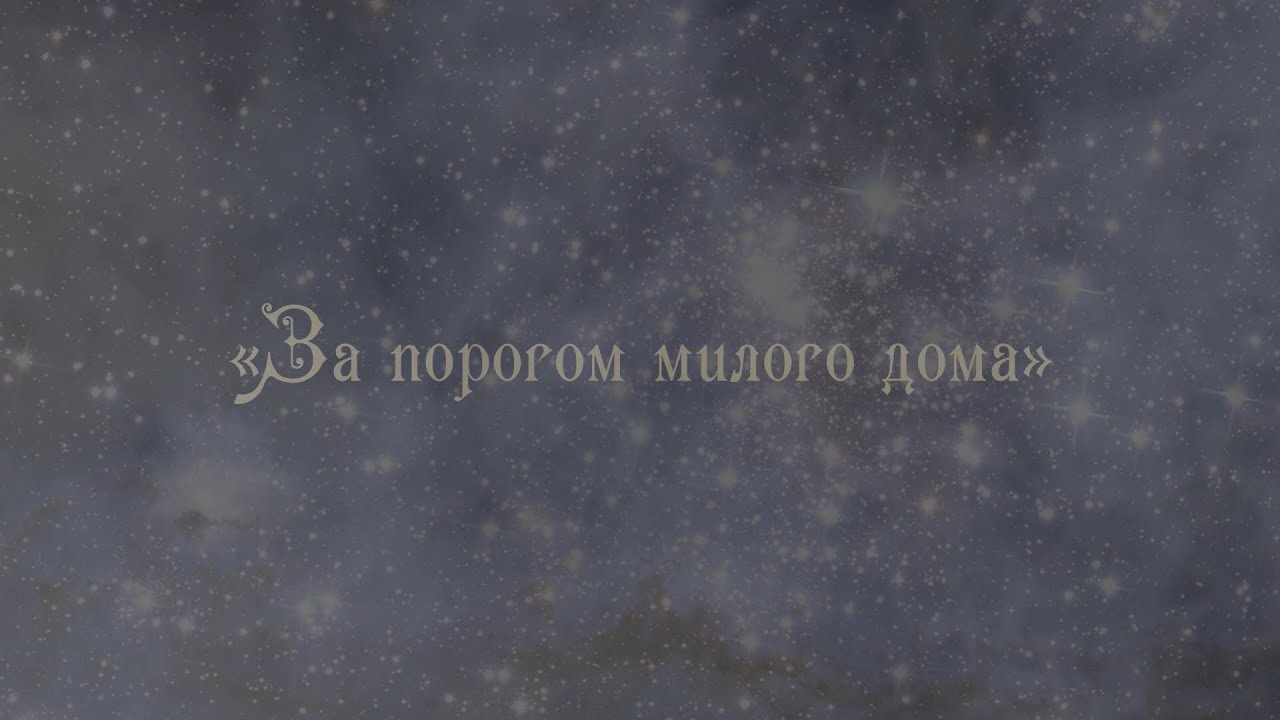 «За порогом милого дома»